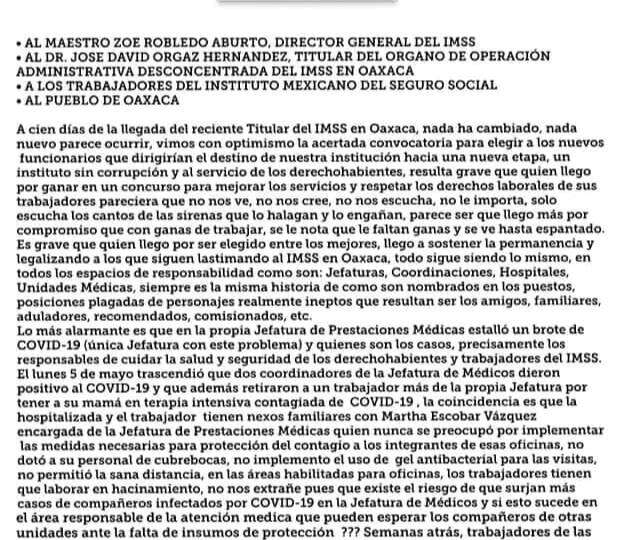 • AL MAESTRO ZOE ROBLEDO ABURTO, DIRECTOR GENERAL DEL IMSS
• AL DR. JOSE DAVID ORGAZ HERNANDEZ, TITULAR DEL ORGANO DE OPERACIÓN ADMINISTRATIVA DESCONCENTRADA DEL IMSS EN OAXACA
• A LOS TRABAJADORES DEL INSTITUTO MEXICANO DEL SEGURO SOCIAL
• AL PUEBLO DE OAXACA

A cien días de la llegada del reciente Titular del IMSS en Oaxaca, nada ha cambiado, nada nuevo parece ocurrir, vimos con optimismo la acertada convocatoria para elegir a los nuevos funcionarios que dirigirían el destino de nuestra institución hacia una nueva etapa, un instituto sin corrupción y al servicio de los derechohabientes, resulta grave que quien llego por ganar en un concurso para mejorar los servicios y respetar los derechos laborales de sus trabajadores pareciera que no nos ve, no nos cree, no nos escucha, no le importa, solo escucha los cantos de las sirenas que lo halagan y lo engañan, parece ser que llego más por compromiso que con ganas de trabajar, se le nota que le faltan ganas y se ve hasta espantado. Es grave que quien llego por ser elegido entre los mejores, llego a sostener la permanencia y legalizando a los que siguen lastimando al IMSS en Oaxaca, todo sigue siendo lo mismo, en todos los espacios de responsabilidad como son: Jefaturas, Coordinaciones, Hospitales, Unidades Médicas, siempre es la misma historia de como son nombrados en los puestos, posiciones plagadas de personajes realmente ineptos que resultan ser los amigos, familiares, aduladores, recomendados, comisionados, etc.
Lo más alarmante es que en la propia Jefatura de Prestaciones Médicas estalló un brote de COVID-19 (única Jefatura con este problema) y quienes son los casos, precisamente los responsables de cuidar la salud y seguridad de los derechohabientes y trabajadores del IMSS. El lunes 5 de mayo trascendió que dos coordinadores de la Jefatura de Médicos dieron positivo al COVID-19 y que además retiraron a un trabajador más de la propia Jefatura por tener a su mamá en terapia intensiva contagiada de COVID-19 , la coincidencia es que la hospitalizada y el trabajador tienen nexos familiares con Martha Escobar Vázquez encargada de la Jefatura de Prestaciones Médicas quien nunca se preocupó por implementar las medidas necesarias para protección del contagio a los integrantes de esas oficinas, no dotó a su personal de cubrebocas, no implemento el uso de gel antibacterial para las visitas, no permitió la sana distancia, en las áreas habilitadas para oficinas, los trabajadores tienen que laborar en hacinamiento, no nos extrañe pues que existe el riesgo de que surjan más casos de compañeros infectados por COVID-19 en la Jefatura de Médicos y si esto sucede en el área responsable de la atención medica que pueden esperar los compañeros de otras unidades ante la falta de insumos de protección ??? Semanas atrás, trabajadores de las